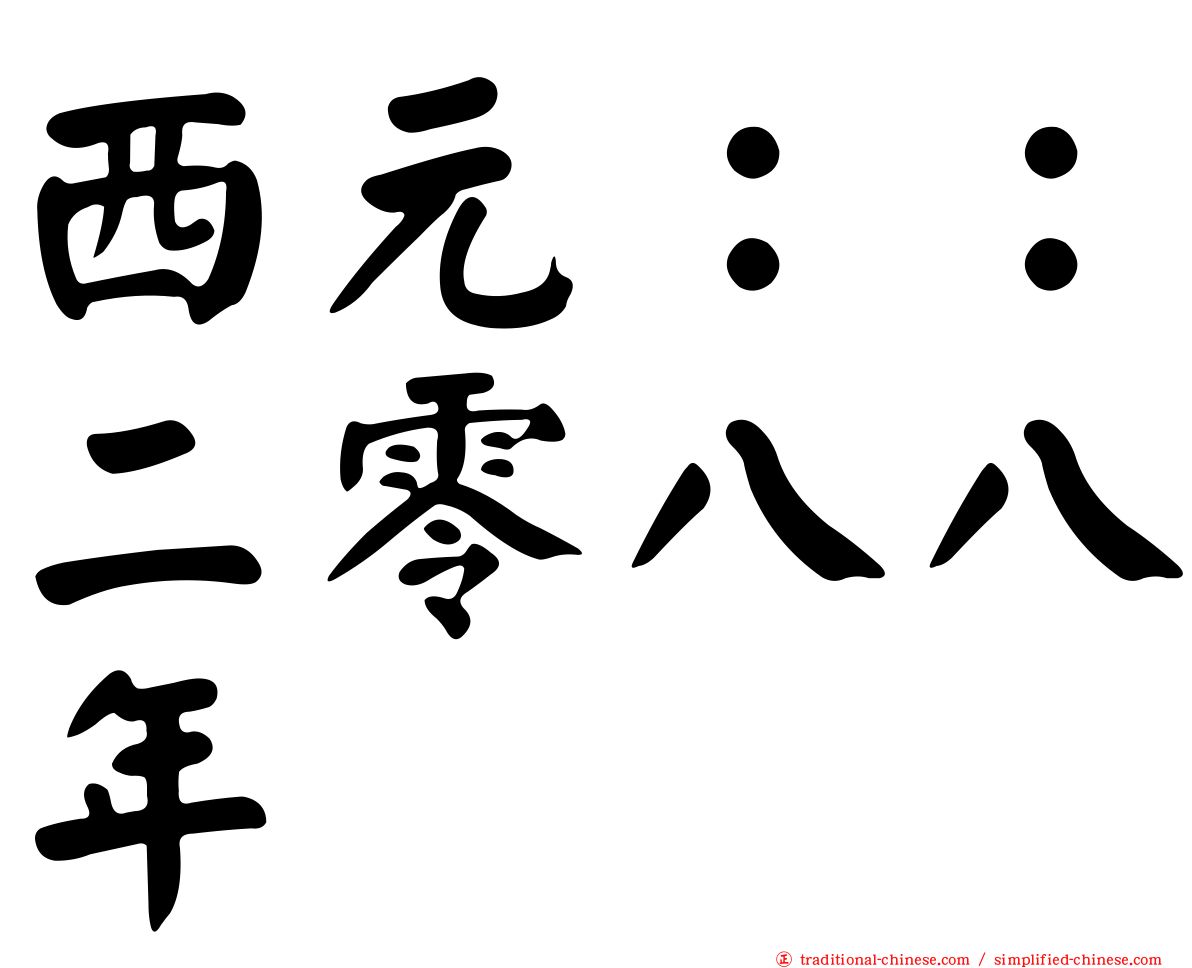 西元：：二零八八年

正 traditional-chinese.com / simplified-chinese.com